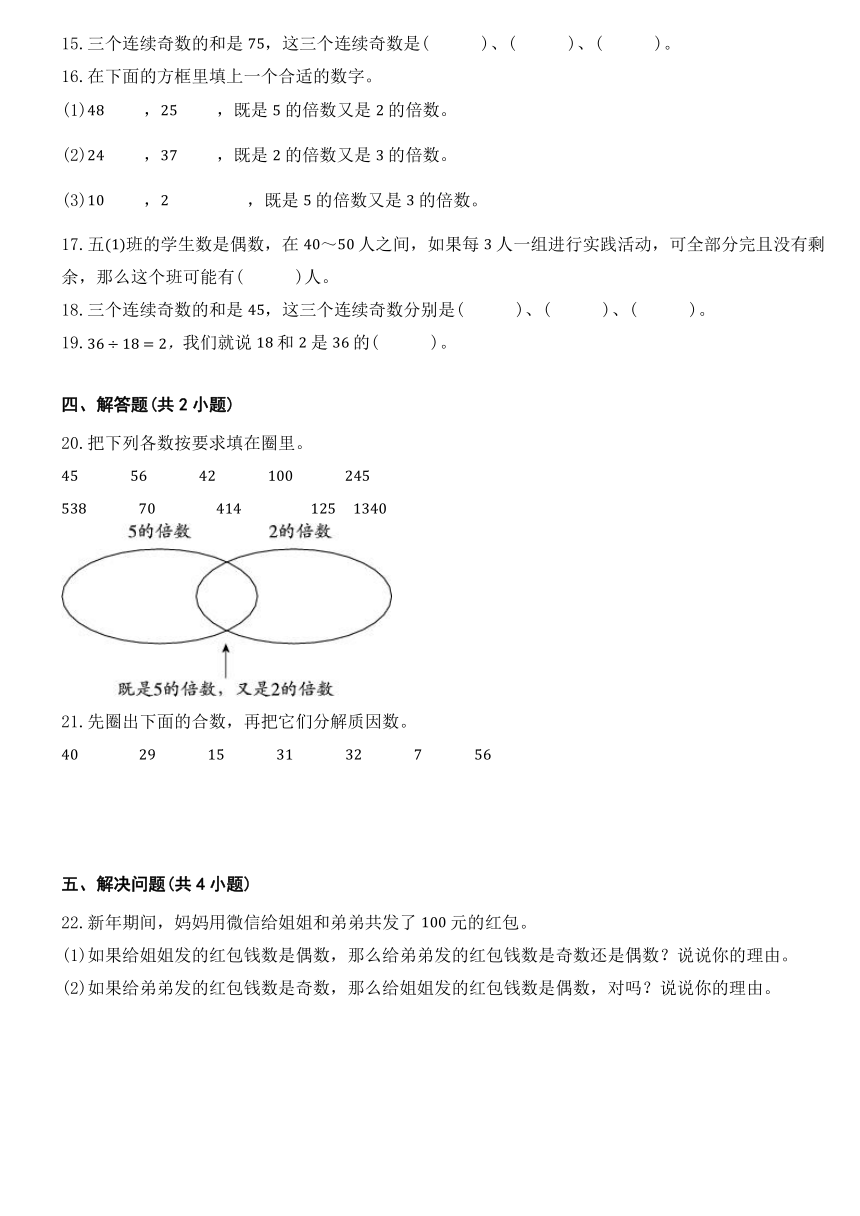 15.三个连续奇数的和是 75，这三个连续奇数是(　　)、(　　)、(　　)。

16.在下面的方框里填上一个合适的数字。

(1)48　，25　，既是 5 的倍数又是 2 的倍数。

(2)24　，37　，既是 2 的倍数又是 3 的倍数。

(3)10　，2　，既是 5 的倍数又是 3 的倍数。

17.五(1)班的学生数是偶数，在 40～50 人之间，如果每 3 人一组进行实践活动，可全部分完且没有剩余，那么这个班可能有(　　)人。

18.三个连续奇数的和是 45，这三个连续奇数分别是(　　)、(　　)、(　　)。

19.$36 \div 18 = 2$，我们就说 18 和 2 是 36 的(　　)。

四、解答题(共 2 小题)

20.把下列各数按要求填在圈里。

45　56　42　100　245

538　70　414　125　1340

5的倍数　2的倍数

既是5的倍数，又是2的倍数

21.先圈出下面的合数，再把它们分解质因数。

40　29　15　31　32　7　56

五、解决问题(共 4 小题)

22.新年期间，妈妈用微信给姐姐和弟弟共发了 100 元的红包。

(1)如果给姐姐发的红包钱数是偶数，那么给弟弟发的红包钱数是奇数还是偶数？说说你的理由。

(2)如果给弟弟发的红包钱数是奇数，那么给姐姐发的红包钱数是偶数，对吗？说说你的理由。